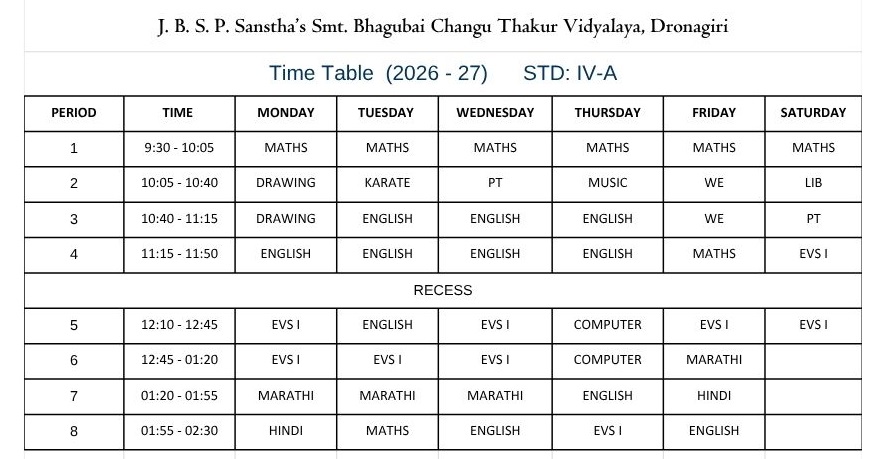 J. B. S. P. Sanstha's Smt. Bhagubai Changu Thakur Vidyalaya, Dronagiri

Time Table (2026 - 27) STD: IV-A

| PERIOD | TIME | MONDAY | TUESDAY | WEDNESDAY | THURSDAY | FRIDAY | SATURDAY |
|---|---|---|---|---|---|---|---|
| 1 | 9:30 - 10:05 | MATHS | MATHS | MATHS | MATHS | MATHS | MATHS |
| 2 | 10:05 - 10:40 | DRAWING | KARATE | PT | MUSIC | WE | LIB |
| 3 | 10:40 - 11:15 | DRAWING | ENGLISH | ENGLISH | ENGLISH | WE | PT |
| 4 | 11:15 - 11:50 | ENGLISH | ENGLISH | ENGLISH | ENGLISH | MATHS | EVS I |
| RECESS | | | | | | | |
| 5 | 12:10 - 12:45 | EVS I | ENGLISH | EVS I | COMPUTER | EVS I | EVS I |
| 6 | 12:45 - 01:20 | EVS I | EVS I | EVS I | COMPUTER | MARATHI | |
| 7 | 01:20 - 01:55 | MARATHI | MARATHI | MARATHI | ENGLISH | HINDI | |
| 8 | 01:55 - 02:30 | HINDI | MATHS | ENGLISH | EVS I | ENGLISH | |